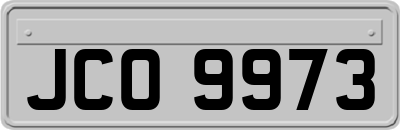 JCO 9973